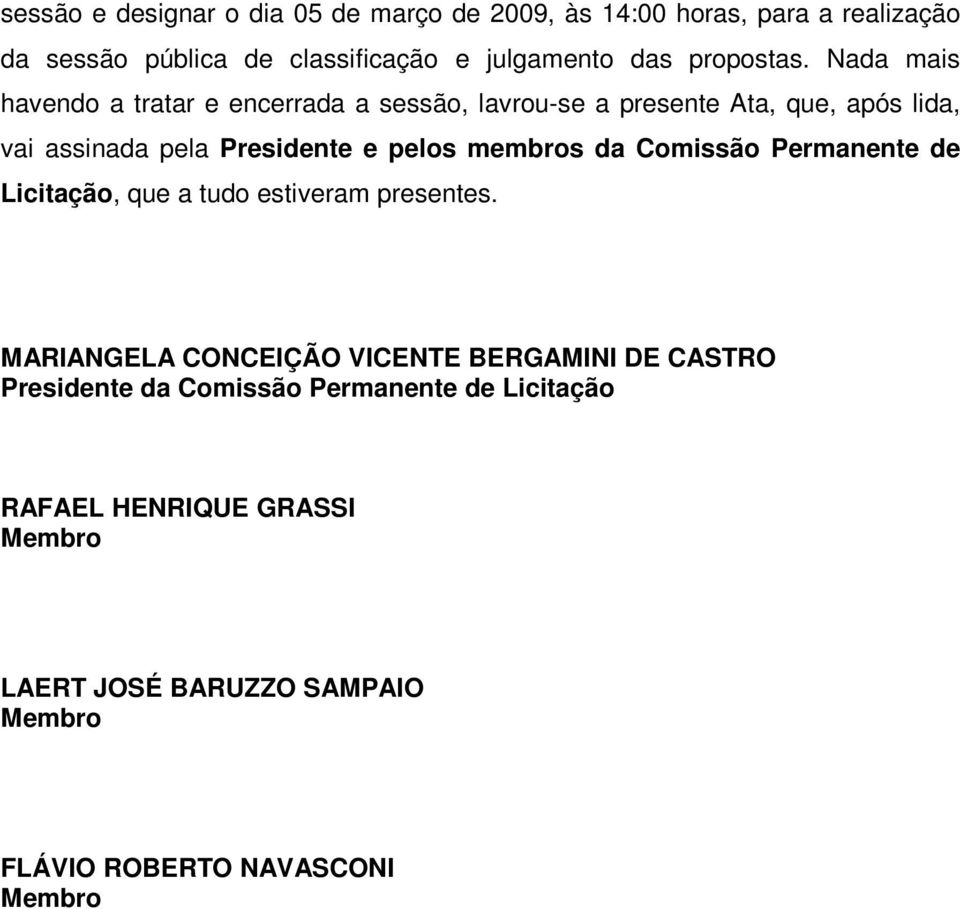 sessão e designar o dia 05 de março de 2009, às 14:00 horas, para a realização da sessão pública de classificação e julgamento das propostas. Nada mais havendo a tratar e encerrada a sessão, lavrou-se a presente Ata, que, após lida, vai assinada pela Presidente e pelos membros da Comissão Permanente de Licitação, que a tudo estiveram presentes.

MARIANGELA CONCEIÇÃO VICENTE BERGAMINI DE CASTRO
Presidente da Comissão Permanente de Licitação

RAFAEL HENRIQUE GRASSI
Membro

LAERT JOSÉ BARUZZO SAMPAIO
Membro

FLÁVIO ROBERTO NAVASCONI
Membro